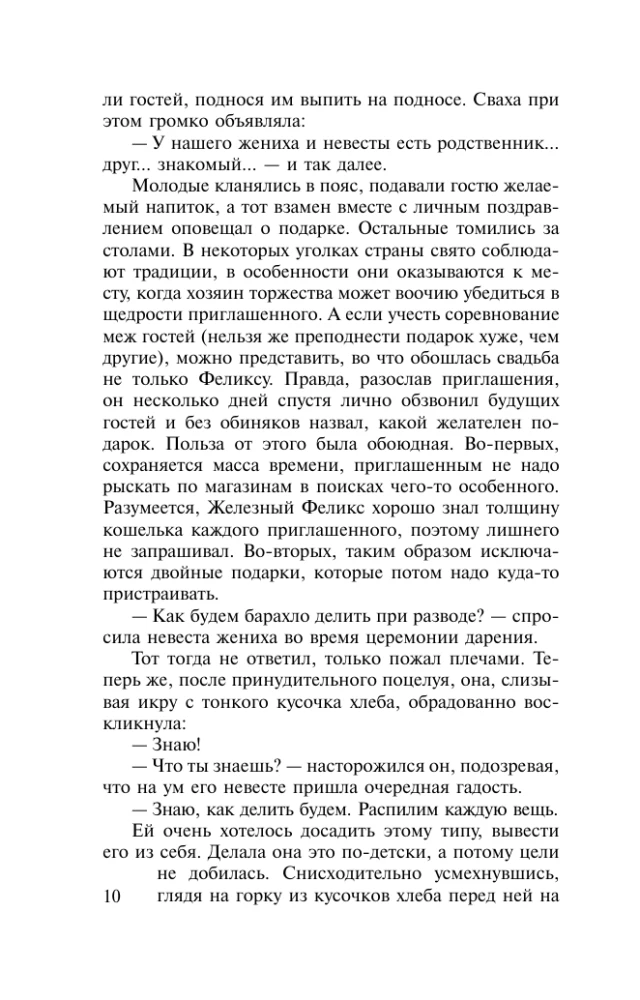 ли гостей, поднося им выпить на подносе. Сваха при этом громко объявляла:

— У нашего жениха и невесты есть родственник... друг... знакомый... — и так далее.

Молодые кланялись в пояс, подавали гостю желаемый напиток, а тот взамен вместе с личным поздравлением оповещал о подарке. Остальные томились за столами. В некоторых уголках страны свято соблюдают традиции, в особенности они оказываются к месту, когда хозяин торжества может воочию убедиться в щедрости приглашенного. А если учесть соревнование меж гостей (нельзя же преподнести подарок хуже, чем другие), можно представить, во что обошлась свадьба не только Феликсу. Правда, разослав приглашения, он несколько дней спустя лично обзвонил будущих гостей и без обиняков назвал, какой желателен подарок. Польза от этого была обоюдная. Во-первых, сохраняется масса времени, приглашенным не надо рыскать по магазинам в поисках чего-то особенного. Разумеется, Железный Феликс хорошо знал толщину кошелька каждого приглашенного, поэтому лишнего не запрашивал. Во-вторых, таким образом исключаются двойные подарки, которые потом надо куда-то пристраивать.

— Как будем барахло делить при разводе? — спросила невеста жениха во время церемонии дарения.

Тот тогда не ответил, только пожал плечами. Теперь же, после принудительного поцелуя, она, слизывая икру с тонкого кусочка хлеба, обрадованно воскликнула:

— Знаю!

— Что ты знаешь? — насторожился он, подозревая, что на ум его невесте пришла очередная гадость.

— Знаю, как делить будем. Распилим каждую вещь.

Ей очень хотелось досадить этому типу, вывести его из себя. Делала она это по-детски, а потому цели не добилась. Снисходительно усмехнувшись, глядя на горку из кусочков хлеба перед ней на

10